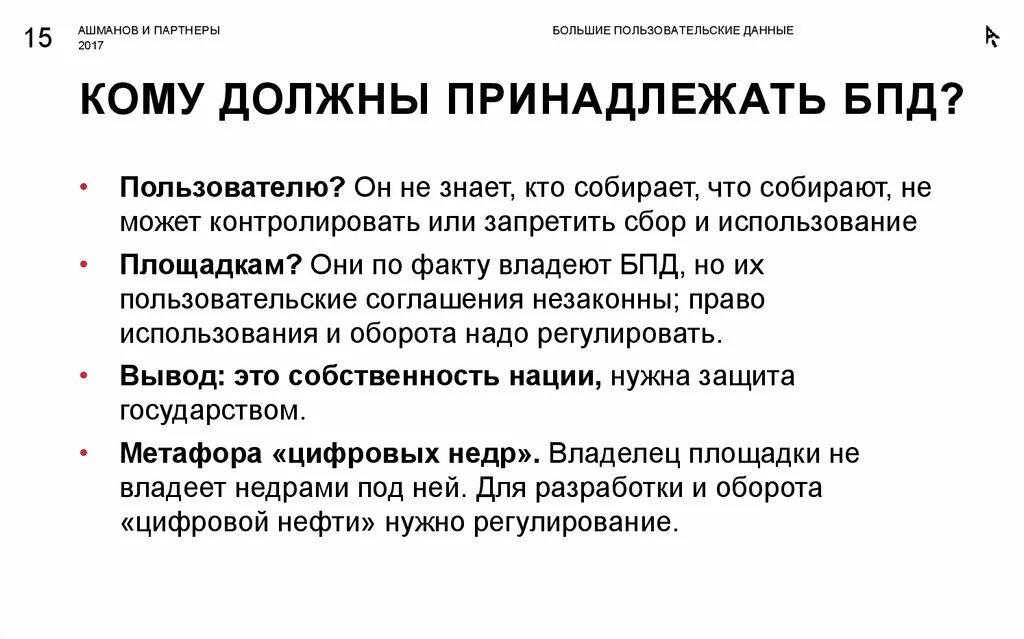 15 АШМАНОВ И ПАРТНЕРЫ 2017

БОЛЬШИЕ ПОЛЬЗОВАТЕЛЬСКИЕ ДАННЫЕ

КОМУ ДОЛЖНЫ ПРИНАДЛЕЖАТЬ БПД?

• Пользователю? Он не знает, кто собирает, что собирают, не может контролировать или запретить сбор и использование

• Площадкам? Они по факту владеют БПД, но их пользовательские соглашения незаконны; право использования и оборота надо регулировать.

• Вывод: это собственность нации, нужна защита государством.

• Метафора «цифровых недр». Владелец площадки не владеет недрами под ней. Для разработки и оборота «цифровой нефти» нужно регулирование.